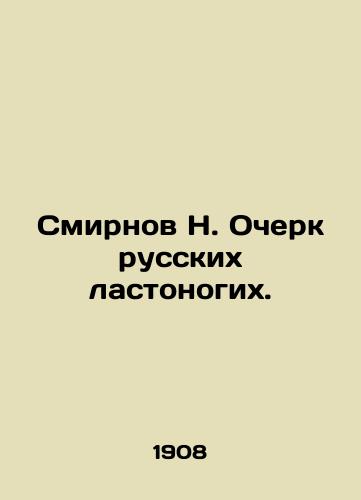 Смирнов Н. Очерк русских ластоногих.

1908